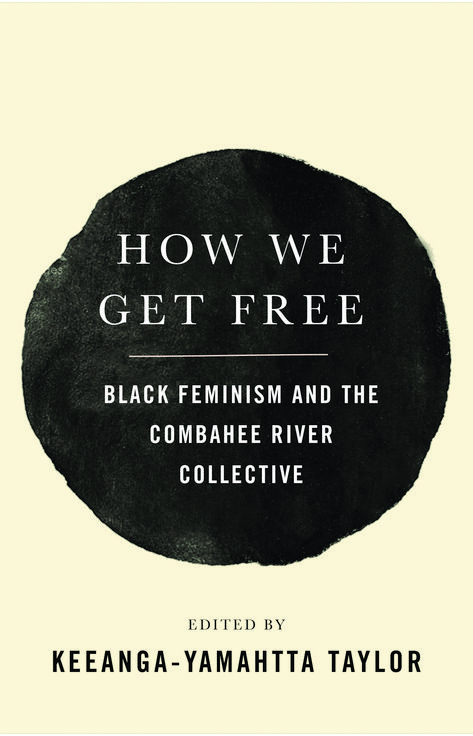 HOW WE GET FREE

BLACK FEMINISM AND THE COMBAHEE RIVER COLLECTIVE

EDITED BY

KEEANGA-YAMAHTTA TAYLOR